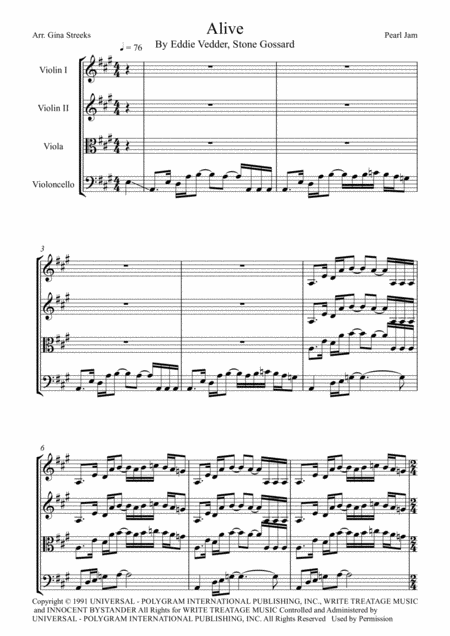 Arr. Gina Streeks

Alive

By Eddie Vedder, Stone Gossard

Pearl Jam

♩ = 76

Violin I

Violin II

Viola

Violoncello

3

6

Copyright © 1991 UNIVERSAL - POLYGRAM INTERNATIONAL PUBLISHING, INC., WRITE TREATAGE MUSIC and INNOCENT BYSTANDER All Rights for WRITE TREATAGE MUSIC Controlled and Administered by UNIVERSAL - POLYGRAM INTERNATIONAL PUBLISHING, INC. All Rights Reserved Used by Permission